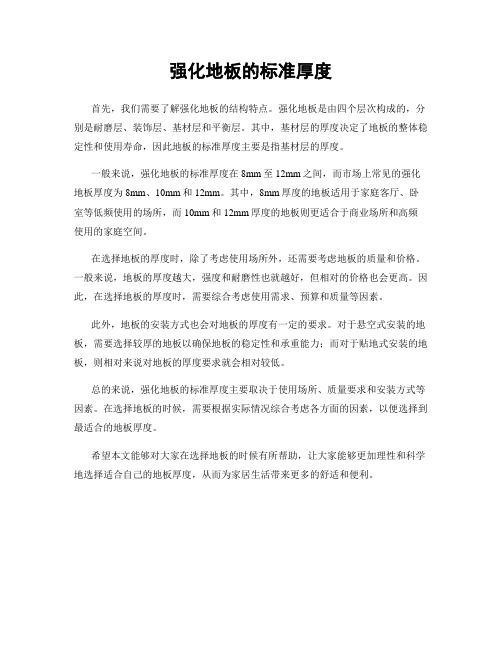 强化地板的标准厚度

首先，我们需要了解强化地板的结构特点。强化地板是由四个层次构成的，分别是耐磨层、装饰层、基材层和平衡层。其中，基材层的厚度决定了地板的整体稳定性和使用寿命，因此地板的标准厚度主要是指基材层的厚度。

一般来说，强化地板的标准厚度在 8mm 至 12mm 之间，而市场上常见的强化地板厚度为 8mm、10mm 和 12mm。其中，8mm 厚度的地板适用于家庭客厅、卧室等低频使用的场所，而 10mm 和 12mm 厚度的地板则更适合于商业场所和高频使用的家庭空间。

在选择地板的厚度时，除了考虑使用场所外，还需要考虑地板的质量和价格。一般来说，地板的厚度越大，强度和耐磨性也就越好，但相对的价格也会更高。因此，在选择地板的厚度时，需要综合考虑使用需求、预算和质量等因素。

此外，地板的安装方式也会对地板的厚度有一定的要求。对于悬空式安装的地板，需要选择较厚的地板以确保地板的稳定性和承重能力；而对于贴地式安装的地板，则相对来说对地板的厚度要求就会相对较低。

总的来说，强化地板的标准厚度主要取决于使用场所、质量要求和安装方式等因素。在选择地板的时候，需要根据实际情况综合考虑各方面的因素，以便选择到最适合的地板厚度。

希望本文能够对大家在选择地板的时候有所帮助，让大家能够更加理性和科学地选择适合自己的地板厚度，从而为家居生活带来更多的舒适和便利。